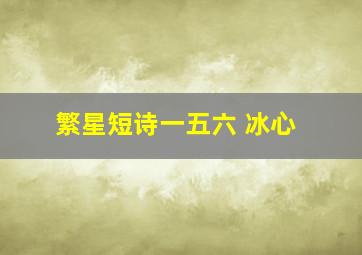 繁星短诗一五六 冰心